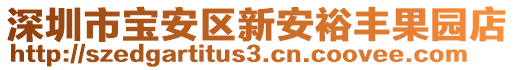 深圳市宝安区新安裕丰果园店
http://szedgartitus3.cn.coovee.com